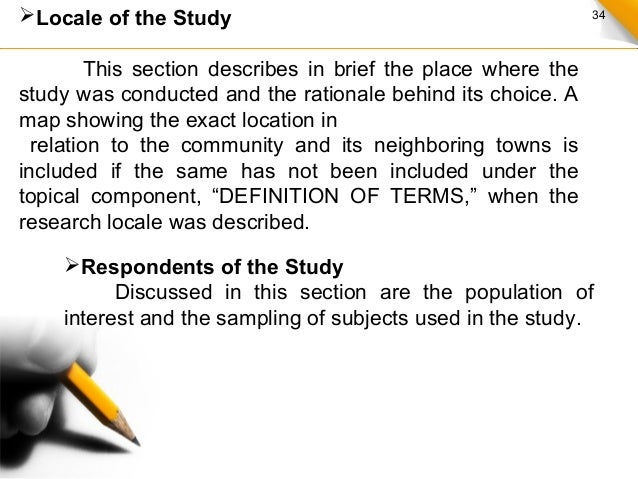 ➢Locale of the Study

34

This section describes in brief the place where the study was conducted and the rationale behind its choice. A map showing the exact location in relation to the community and its neighboring towns is included if the same has not been included under the topical component, “DEFINITION OF TERMS,” when the research locale was described.

➢Respondents of the Study

Discussed in this section are the population of interest and the sampling of subjects used in the study.